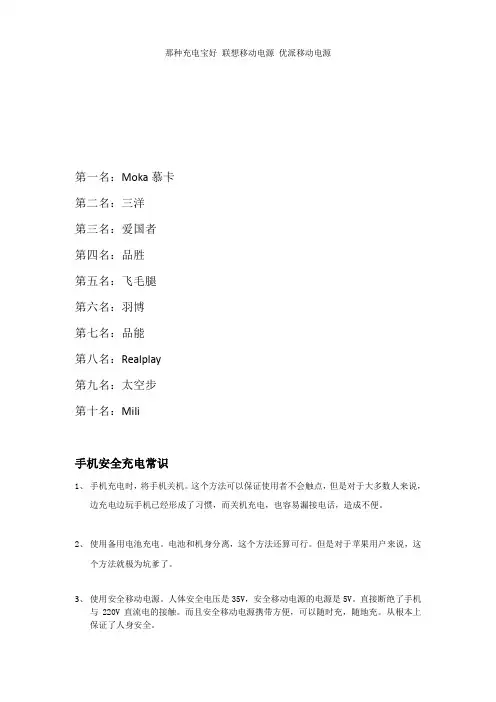 那种充电宝好 联想移动电源 优派移动电源

第一名：Moka 慕卡

第二名：三洋

第三名：爱国者

第四名：品胜

第五名：飞毛腿

第六名：羽博

第七名：品能

第八名：Realplay

第九名：太空步

第十名：Mili

手机安全充电常识

1、 手机充电时，将手机关机。这个方法可以保证使用者不会触点，但是对于大多数人来说，边充电边玩手机已经形成了习惯，而关机充电，也容易漏接电话，造成不便。

2、 使用备用电池充电。电池和机身分离，这个方法还算可行。但是对于苹果用户来说，这个方法就极为坑爹了。

3、 使用安全移动电源。人体安全电压是 35V，安全移动电源的电源是 5V。直接断绝了手机与 220V 直流电的接触。而且安全移动电源携带方便，可以随时充，随地充。从根本上保证了人身安全。